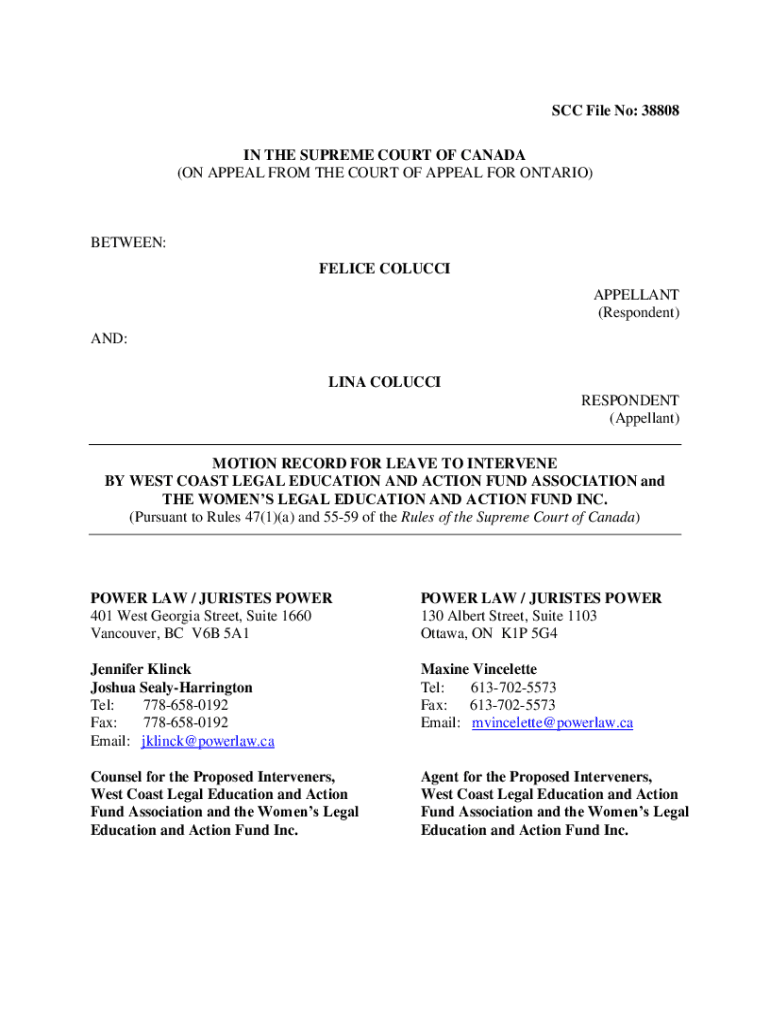 SCC File No: 38808

IN THE SUPREME COURT OF CANADA
(ON APPEAL FROM THE COURT OF APPEAL FOR ONTARIO)

BETWEEN:

FELICE COLUCCI

APPELLANT
(Respondent)

AND:

LINA COLUCCI

RESPONDENT
(Appellant)

MOTION RECORD FOR LEAVE TO INTERVENE
BY WEST COAST LEGAL EDUCATION AND ACTION FUND ASSOCIATION and THE WOMEN'S LEGAL EDUCATION AND ACTION FUND INC.
(Pursuant to Rules 47(1)(a) and 55-59 of the Rules of the Supreme Court of Canada)

POWER LAW / JURISTES POWER
401 West Georgia Street, Suite 1660
Vancouver, BC V6B 5A1

Jennifer Klinck
Joshua Sealy-Harrington
Tel: 778-658-0192
Fax: 778-658-0192
Email: jklinck@powerlaw.ca

Counsel for the Proposed Interveners, West Coast Legal Education and Action Fund Association and the Women's Legal Education and Action Fund Inc.

POWER LAW / JURISTES POWER
130 Albert Street, Suite 1103
Ottawa, ON K1P 5G4

Maxine Vincelette
Tel: 613-702-5573
Fax: 613-702-5573
Email: mvincelette@powerlaw.ca

Agent for the Proposed Interveners, West Coast Legal Education and Action Fund Association and the Women's Legal Education and Action Fund Inc.